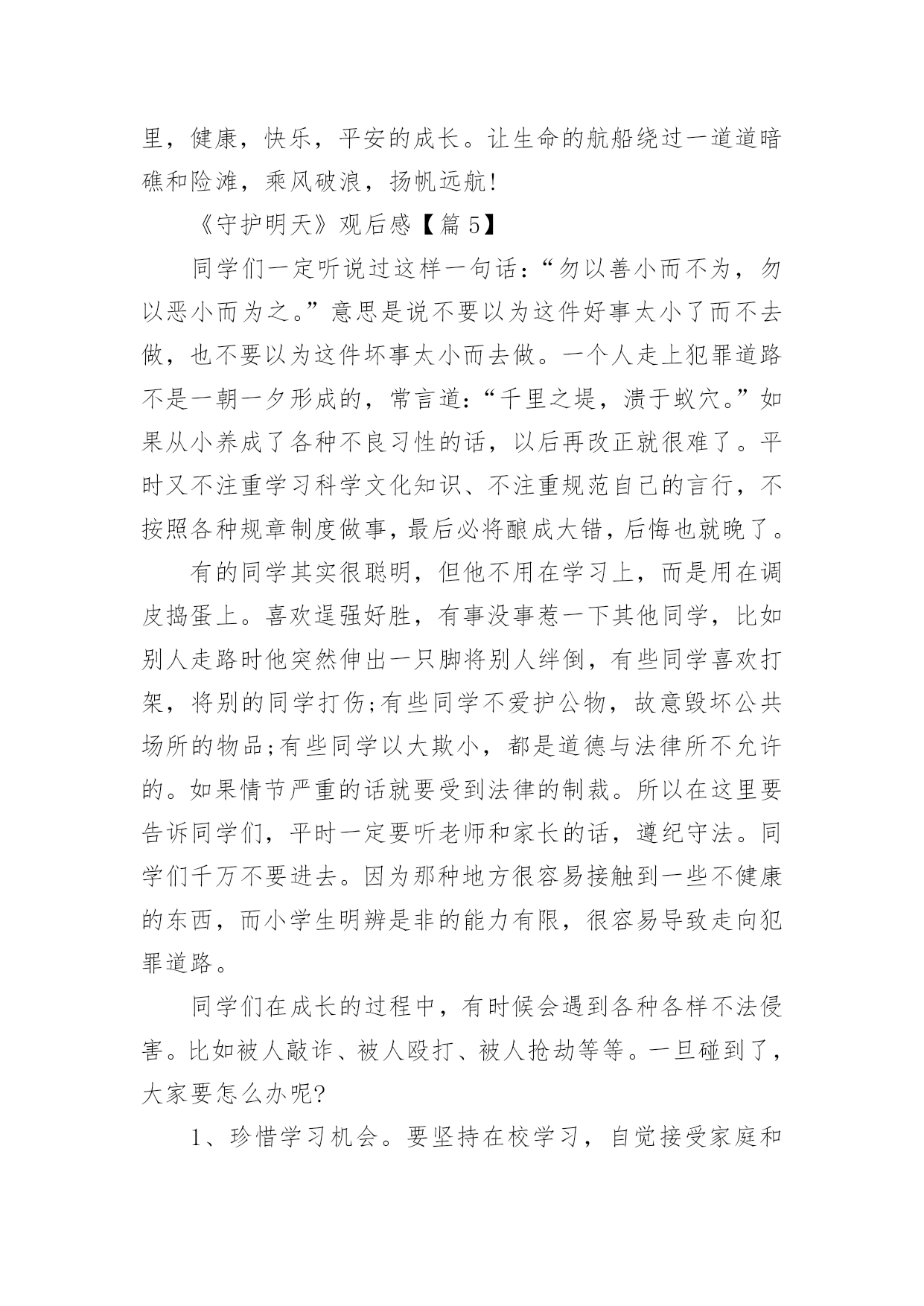 里，健康，快乐，平安的成长。让生命的航船绕过一道道暗礁和险滩，乘风破浪，扬帆远航!

《守护明天》观后感【篇 5】

同学们一定听说过这样一句话：“勿以善小而不为，勿以恶小而为之。”意思是说不要以为这件好事太小了而不去做，也不要以为这件坏事太小而去做。一个人走上犯罪道路不是一朝一夕形成的，常言道：“千里之堤，溃于蚁穴。”如果从小养成了各种不良习性的话，以后再改正就很难了。平时又不注重学习科学文化知识、不注重规范自己的言行，不按照各种规章制度做事，最后必将酿成大错，后悔也就晚了。

有的同学其实很聪明，但他不用在学习上，而是用在调皮捣蛋上。喜欢逞强好胜，有事没事惹一下其他同学，比如别人走路时他突然伸出一只脚将别人绊倒，有些同学喜欢打架，将别的同学打伤;有些同学不爱护公物，故意毁坏公共场所的物品;有些同学以大欺小，都是道德与法律所不允许的。如果情节严重的话就要受到法律的制裁。所以在这里要告诉同学们，平时一定要听老师和家长的话，遵纪守法。同学们千万不要进去。因为那种地方很容易接触到一些不健康的东西，而小学生明辨是非的能力有限，很容易导致走向犯罪道路。

同学们在成长的过程中，有时候会遇到各种各样不法侵害。比如被人敲诈、被人殴打、被人抢劫等等。一旦碰到了，大家要怎么办呢?

1、珍惜学习机会。要坚持在校学习，自觉接受家庭和